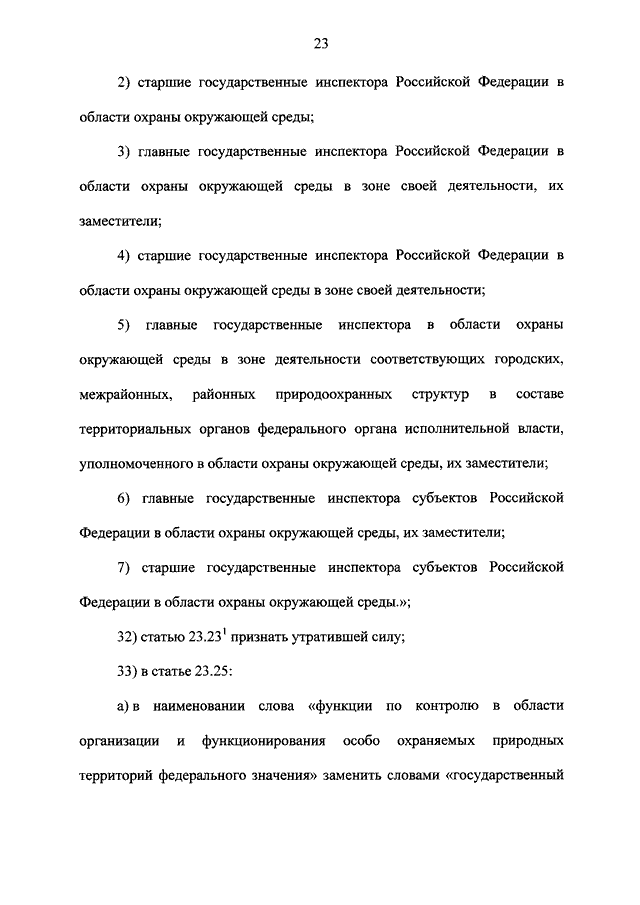 23

2) старшие государственные инспектора Российской Федерации в области охраны окружающей среды;

3) главные государственные инспектора Российской Федерации в области охраны окружающей среды в зоне своей деятельности, их заместители;

4) старшие государственные инспектора Российской Федерации в области охраны окружающей среды в зоне своей деятельности;

5) главные государственные инспектора в области охраны окружающей среды в зоне деятельности соответствующих городских, межрайонных, районных природоохранных структур в составе территориальных органов федерального органа исполнительной власти, уполномоченного в области охраны окружающей среды, их заместители;

6) главные государственные инспектора субъектов Российской Федерации в области охраны окружающей среды, их заместители;

7) старшие государственные инспектора субъектов Российской Федерации в области охраны окружающей среды.»;

32) статью $23.23^1$ признать утратившей силу;

33) в статье 23.25:

а) в наименовании слова «функции по контролю в области организации и функционирования особо охраняемых природных территорий федерального значения» заменить словами «государственный